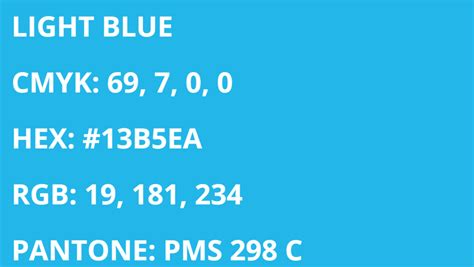 LIGHT BLUE

CMYK: 69, 7, 0, 0

HEX: #13B5EA

RGB: 19, 181, 234

PANTONE: PMS 298 C